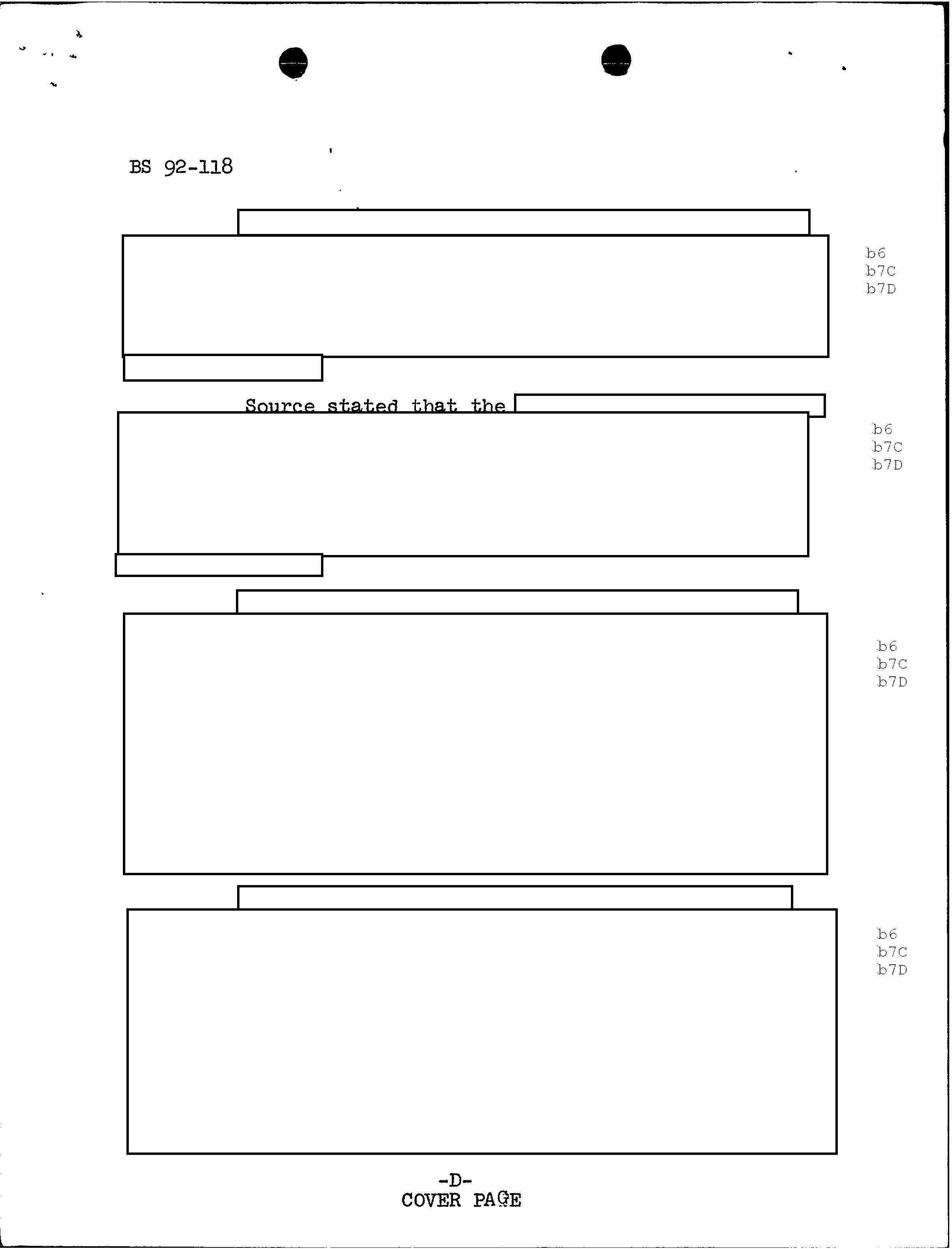 BS 92-118

b6
b7C
b7D

Source stated that the

b6
b7C
b7D

b6
b7C
b7D

b6
b7C
b7D

-D-
COVER PAGE